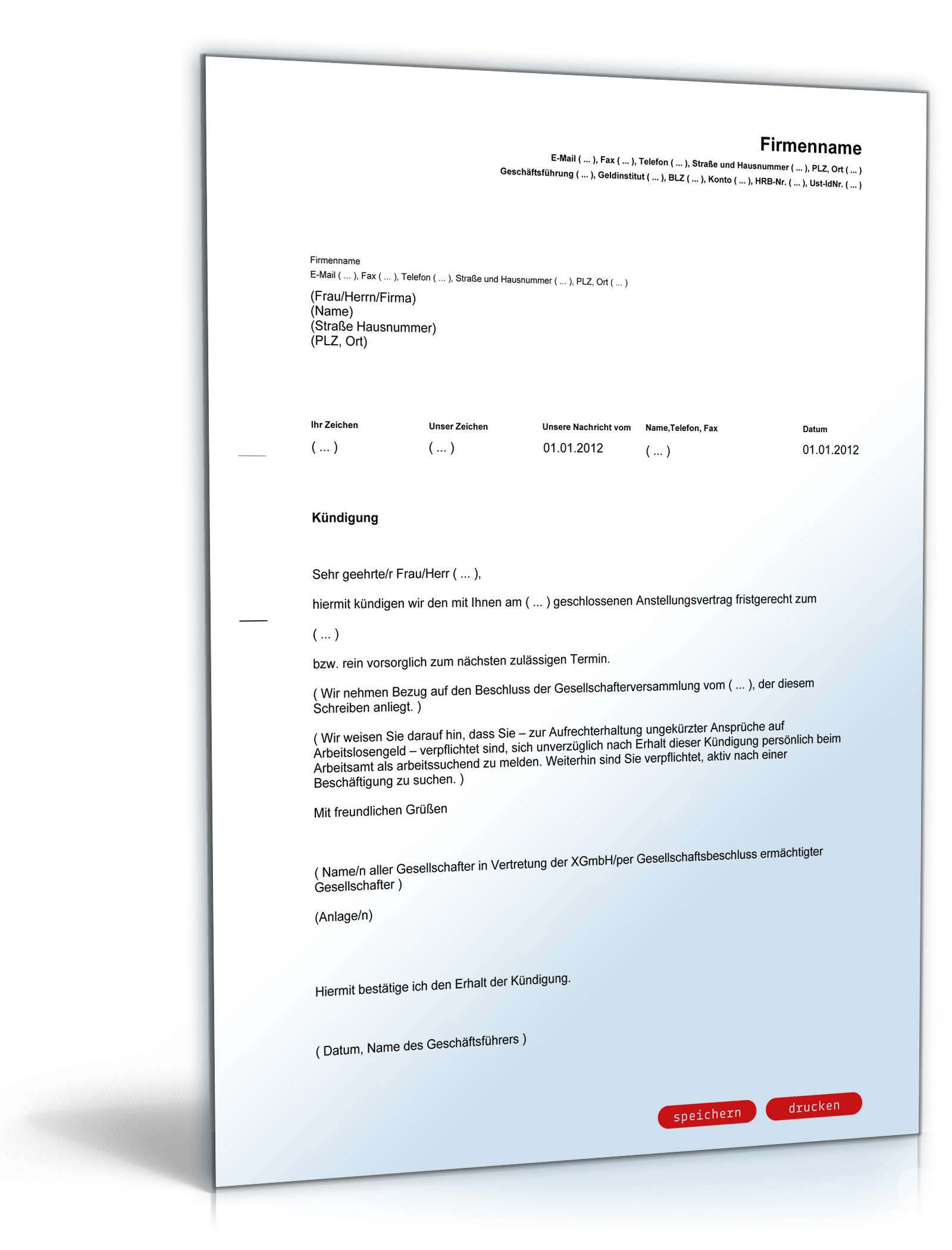 Firmenname
E-Mail ( ... ), Fax ( ... ), Telefon ( ... ), Straße und Hausnummer ( ... ), PLZ, Ort ( ... )
Geschäftsführung ( ... ), Geldinstitut ( ... ), BLZ ( ... ), Konto ( ... ), HRB-Nr. ( ... ), Ust-IdNr. ( ... )

Firmenname
E-Mail ( ... ), Fax ( ... ), Telefon ( ... ), Straße und Hausnummer ( ... ), PLZ, Ort ( ... )
(Frau/Herrn/Firma)
(Name)
(Straße Hausnummer)
(PLZ, Ort)

| Ihr Zeichen | Unser Zeichen | Unsere Nachricht vom | Name,Telefon, Fax | Datum |
|---|---|---|---|---|
| ( ... ) | ( ... ) | 01.01.2012 | ( ... ) | 01.01.2012 |

Kündigung

Sehr geehrte/r Frau/Herr ( ... ),

hiermit kündigen wir den mit Ihnen am ( ... ) geschlossenen Anstellungsvertrag fristgerecht zum

( ... )

bzw. rein vorsorglich zum nächsten zulässigen Termin.

( Wir nehmen Bezug auf den Beschluss der Gesellschafterversammlung vom ( ... ), der diesem Schreiben anliegt. )

( Wir weisen Sie darauf hin, dass Sie – zur Aufrechterhaltung ungekürzter Ansprüche auf Arbeitslosengeld – verpflichtet sind, sich unverzüglich nach Erhalt dieser Kündigung persönlich beim Arbeitsamt als arbeitssuchend zu melden. Weiterhin sind Sie verpflichtet, aktiv nach einer Beschäftigung zu suchen. )

Mit freundlichen Grüßen

( Name/n aller Gesellschafter in Vertretung der XGmbH/per Gesellschaftsbeschluss ermächtigter Gesellschafter )

(Anlage/n)

Hiermit bestätige ich den Erhalt der Kündigung.

( Datum, Name des Geschäftsführers )

speichern drucken